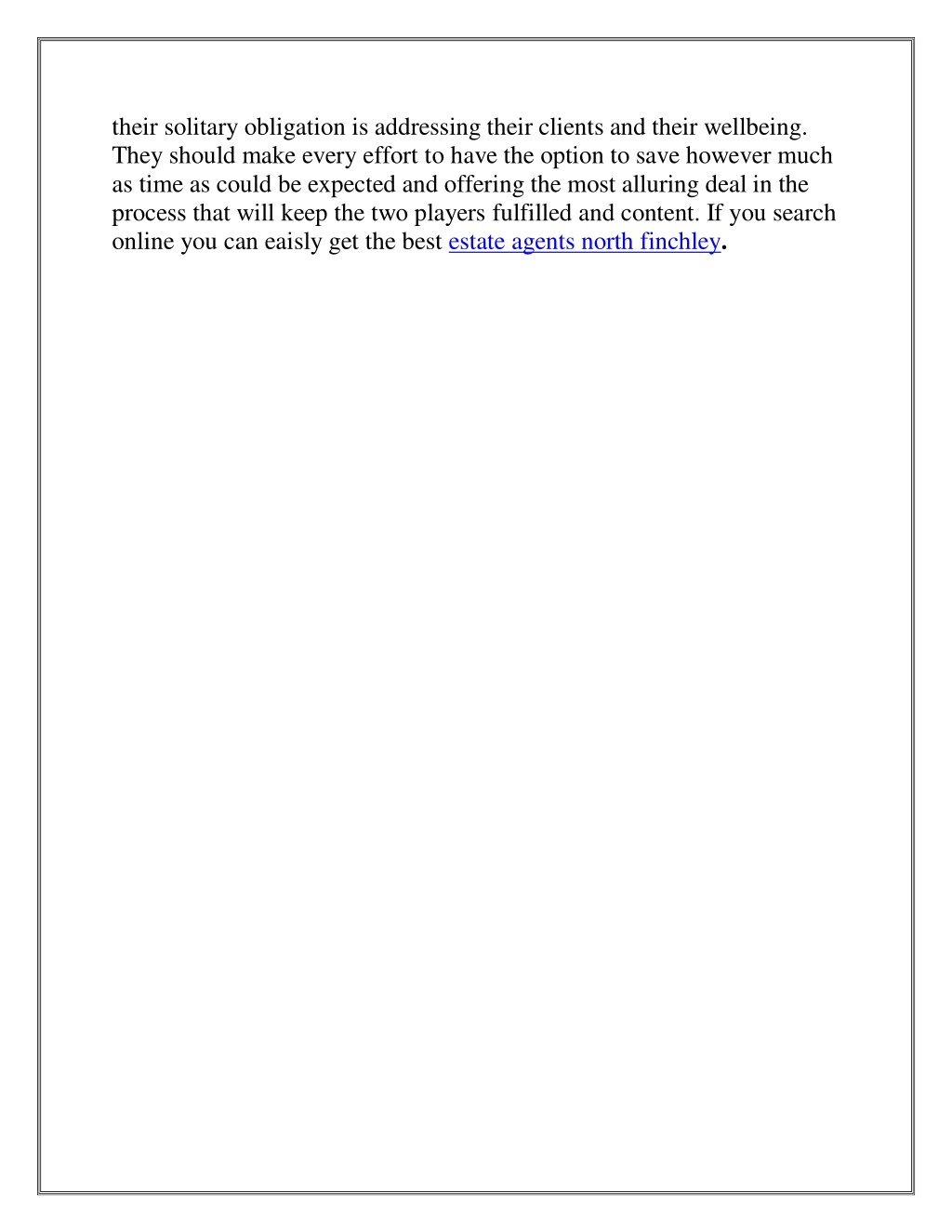 their solitary obligation is addressing their clients and their wellbeing. They should make every effort to have the option to save however much as time as could be expected and offering the most alluring deal in the process that will keep the two players fulfilled and content. If you search online you can eaisly get the best estate agents north finchley.